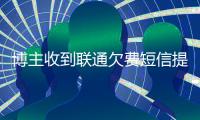 博主收到联通欠费短信提